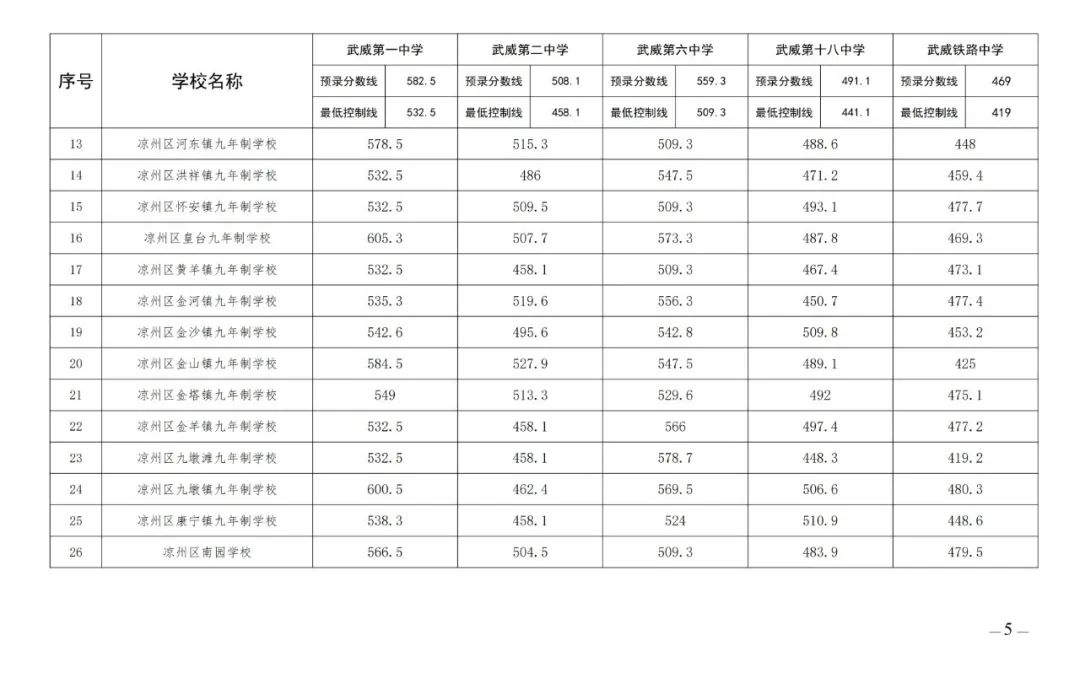 | 序号 | 学校名称 | 武威第一中学 | | 武威第二中学 | | 武威第六中学 | | 武威第十八中学 | | 武威铁路中学 | |
|---|---|---|---|---|---|---|---|---|---|---|---|
| | | 预录分数线 | 582.5 | 预录分数线 | 508.1 | 预录分数线 | 559.3 | 预录分数线 | 491.1 | 预录分数线 | 469 |
| | | 最低控制线 | 532.5 | 最低控制线 | 458.1 | 最低控制线 | 509.3 | 最低控制线 | 441.1 | 最低控制线 | 419 |
| 13 | 凉州区河东镇九年制学校 | 578.5 | | 515.3 | | 509.3 | | 488.6 | | 448 | |
| 14 | 凉州区洪祥镇九年制学校 | 532.5 | | 486 | | 547.5 | | 471.2 | | 459.4 | |
| 15 | 凉州区怀安镇九年制学校 | 532.5 | | 509.5 | | 509.3 | | 493.1 | | 477.7 | |
| 16 | 凉州区皇台九年制学校 | 605.3 | | 507.7 | | 573.3 | | 487.8 | | 469.3 | |
| 17 | 凉州区黄羊镇九年制学校 | 532.5 | | 458.1 | | 509.3 | | 467.4 | | 473.1 | |
| 18 | 凉州区金河镇九年制学校 | 535.3 | | 519.6 | | 556.3 | | 450.7 | | 477.4 | |
| 19 | 凉州区金沙镇九年制学校 | 542.6 | | 495.6 | | 542.8 | | 509.8 | | 453.2 | |
| 20 | 凉州区金山镇九年制学校 | 584.5 | | 527.9 | | 547.5 | | 489.1 | | 425 | |
| 21 | 凉州区金塔镇九年制学校 | 549 | | 513.3 | | 529.6 | | 492 | | 475.1 | |
| 22 | 凉州区金羊镇九年制学校 | 532.5 | | 458.1 | | 566 | | 497.4 | | 477.2 | |
| 23 | 凉州区九墩滩九年制学校 | 532.5 | | 458.1 | | 578.7 | | 448.3 | | 419.2 | |
| 24 | 凉州区九墩镇九年制学校 | 600.5 | | 462.4 | | 569.5 | | 506.6 | | 480.3 | |
| 25 | 凉州区康宁镇九年制学校 | 538.3 | | 458.1 | | 524 | | 510.9 | | 448.6 | |
| 26 | 凉州区南园学校 | 566.5 | | 504.5 | | 509.3 | | 483.9 | | 479.5 | |

—5—